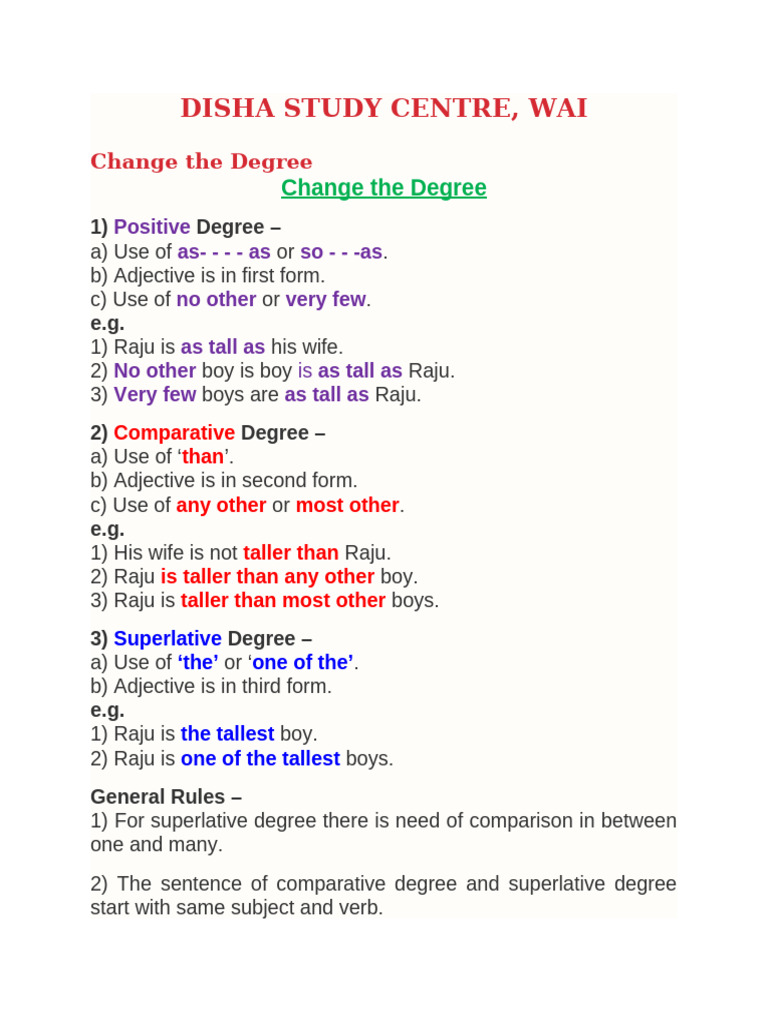 DISHA STUDY CENTRE, WAI

Change the Degree

Change the Degree

1) Positive Degree –
a) Use of as- - - - as or so - - -as.
b) Adjective is in first form.
c) Use of no other or very few.
e.g.
1) Raju is as tall as his wife.
2) No other boy is boy is as tall as Raju.
3) Very few boys are as tall as Raju.

2) Comparative Degree –
a) Use of 'than'.
b) Adjective is in second form.
c) Use of any other or most other.
e.g.
1) His wife is not taller than Raju.
2) Raju is taller than any other boy.
3) Raju is taller than most other boys.

3) Superlative Degree –
a) Use of 'the' or 'one of the'.
b) Adjective is in third form.
e.g.
1) Raju is the tallest boy.
2) Raju is one of the tallest boys.

General Rules –
1) For superlative degree there is need of comparison in between one and many.

2) The sentence of comparative degree and superlative degree start with same subject and verb.